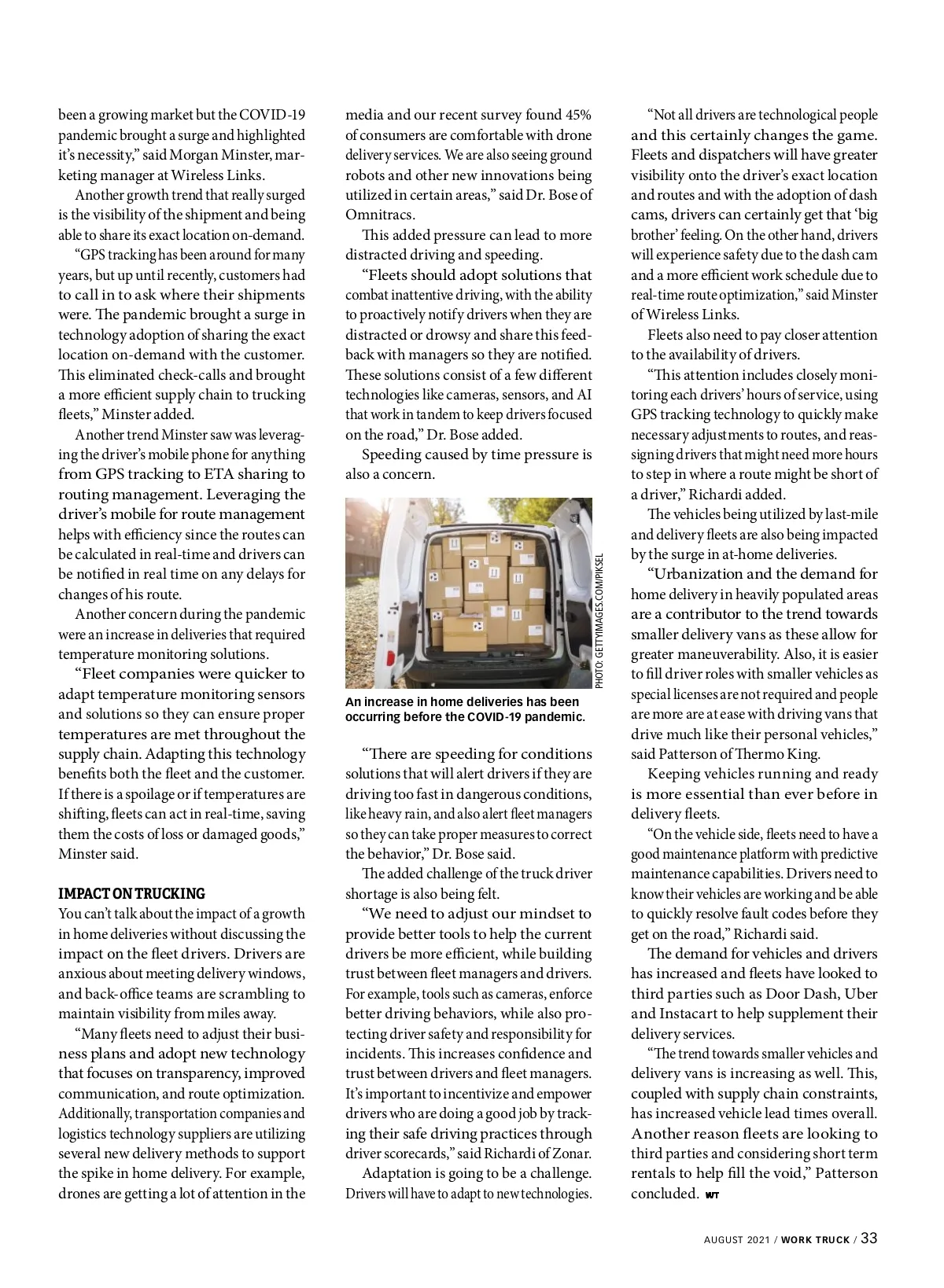 been a growing market but the COVID-19 pandemic brought a surge and highlighted it's necessity," said Morgan Minster, marketing manager at Wireless Links.

Another growth trend that really surged is the visibility of the shipment and being able to share its exact location on-demand.

"GPS tracking has been around for many years, but up until recently, customers had to call in to ask where their shipments were. The pandemic brought a surge in technology adoption of sharing the exact location on-demand with the customer. This eliminated check-calls and brought a more efficient supply chain to trucking fleets," Minster added.

Another trend Minster saw was leveraging the driver's mobile phone for anything from GPS tracking to ETA sharing to routing management. Leveraging the driver's mobile for route management helps with efficiency since the routes can be calculated in real-time and drivers can be notified in real time on any delays for changes of his route.

Another concern during the pandemic were an increase in deliveries that required temperature monitoring solutions.

"Fleet companies were quicker to adapt temperature monitoring sensors and solutions so they can ensure proper temperatures are met throughout the supply chain. Adapting this technology benefits both the fleet and the customer. If there is a spoilage or if temperatures are shifting, fleets can act in real-time, saving them the costs of loss or damaged goods," Minster said.

IMPACT ON TRUCKING

You can't talk about the impact of a growth in home deliveries without discussing the impact on the fleet drivers. Drivers are anxious about meeting delivery windows, and back-office teams are scrambling to maintain visibility from miles away.

"Many fleets need to adjust their business plans and adopt new technology that focuses on transparency, improved communication, and route optimization. Additionally, transportation companies and logistics technology suppliers are utilizing several new delivery methods to support the spike in home delivery. For example, drones are getting a lot of attention in the media and our recent survey found 45% of consumers are comfortable with drone delivery services. We are also seeing ground robots and other new innovations being utilized in certain areas," said Dr. Bose of Omnitracs.

This added pressure can lead to more distracted driving and speeding.

"Fleets should adopt solutions that combat inattentive driving, with the ability to proactively notify drivers when they are distracted or drowsy and share this feedback with managers so they are notified. These solutions consist of a few different technologies like cameras, sensors, and AI that work in tandem to keep drivers focused on the road," Dr. Bose added.

Speeding caused by time pressure is also a concern.

PHOTO: GETTYIMAGES.COM/PIKSEL

An increase in home deliveries has been occurring before the COVID-19 pandemic.

"There are speeding for conditions solutions that will alert drivers if they are driving too fast in dangerous conditions, like heavy rain, and also alert fleet managers so they can take proper measures to correct the behavior," Dr. Bose said.

The added challenge of the truck driver shortage is also being felt.

"We need to adjust our mindset to provide better tools to help the current drivers be more efficient, while building trust between fleet managers and drivers. For example, tools such as cameras, enforce better driving behaviors, while also protecting driver safety and responsibility for incidents. This increases confidence and trust between drivers and fleet managers. It's important to incentivize and empower drivers who are doing a good job by tracking their safe driving practices through driver scorecards," said Richardi of Zonar.

Adaptation is going to be a challenge. Drivers will have to adapt to new technologies.

"Not all drivers are technological people and this certainly changes the game. Fleets and dispatchers will have greater visibility onto the driver's exact location and routes and with the adoption of dash cams, drivers can certainly get that 'big brother' feeling. On the other hand, drivers will experience safety due to the dash cam and a more efficient work schedule due to real-time route optimization," said Minster of Wireless Links.

Fleets also need to pay closer attention to the availability of drivers.

"This attention includes closely monitoring each drivers' hours of service, using GPS tracking technology to quickly make necessary adjustments to routes, and reassigning drivers that might need more hours to step in where a route might be short of a driver," Richardi added.

The vehicles being utilized by last-mile and delivery fleets are also being impacted by the surge in at-home deliveries.

"Urbanization and the demand for home delivery in heavily populated areas are a contributor to the trend towards smaller delivery vans as these allow for greater maneuverability. Also, it is easier to fill driver roles with smaller vehicles as special licenses are not required and people are more are at ease with driving vans that drive much like their personal vehicles," said Patterson of Thermo King.

Keeping vehicles running and ready is more essential than ever before in delivery fleets.

"On the vehicle side, fleets need to have a good maintenance platform with predictive maintenance capabilities. Drivers need to know their vehicles are working and be able to quickly resolve fault codes before they get on the road," Richardi said.

The demand for vehicles and drivers has increased and fleets have looked to third parties such as Door Dash, Uber and Instacart to help supplement their delivery services.

"The trend towards smaller vehicles and delivery vans is increasing as well. This, coupled with supply chain constraints, has increased vehicle lead times overall. Another reason fleets are looking to third parties and considering short term rentals to help fill the void," Patterson concluded. WT

AUGUST 2021 / WORK TRUCK / 33